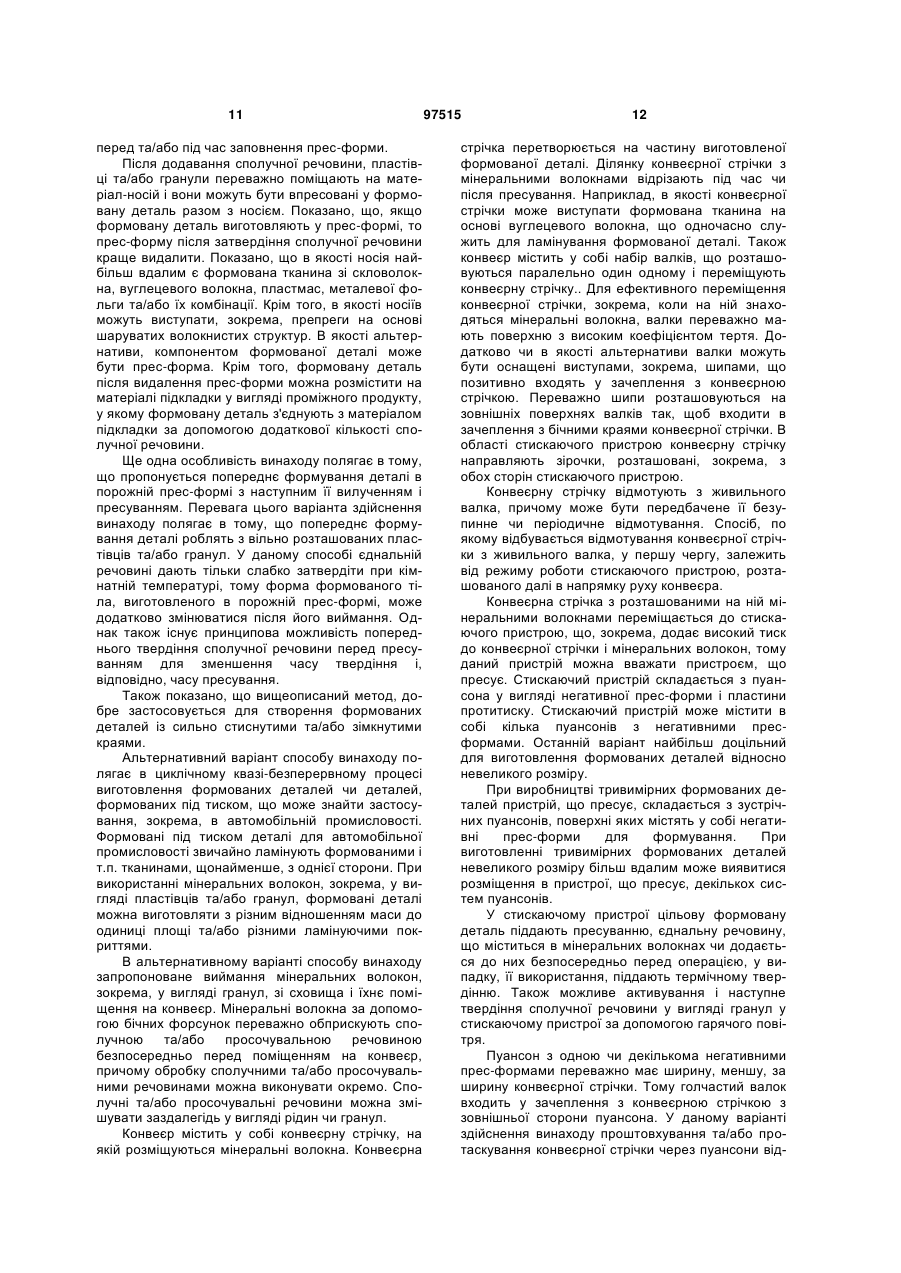 11 97515 12

перед та/або під час заповнення прес-форми.

Після додавання сполучної речовини, пластівці та/або гранули переважно поміщають на матеріал-носій і вони можуть бути впресовані у формовану деталь разом з носієм. Показано, що, якщо формовану деталь виготовляють у прес-формі, то прес-форму після затвердіння сполучної речовини краще видалити. Показано, що в якості носія найбільш вдалим є формована тканина зі скловолокна, вуглецевого волокна, пластмас, металевої фольги та/або їх комбінації. Крім того, в якості носіїв можуть виступати, зокрема, препреги на основі шаруватих волокнистих структур. В якості альтернативи, компонентом формованої деталі може бути прес-форма. Крім того, формовану деталь після видалення прес-форми можна розмістити на матеріалі підкладки у вигляді проміжного продукту, у якому формовану деталь з'єднують з матеріалом підкладки за допомогою додаткової кількості сполучної речовини.

Ще одна особливість винаходу полягає в тому, що пропонується попереднє формування деталі в порожній прес-формі з наступним її вилученням і пресуванням. Перевага цього варіанта здійснення винаходу полягає в тому, що попереднє формування деталі роблять з вільно розташованих пластівців та/або гранул. У даному способі єднальній речовині дають тільки слабко затвердіти при кімнатній температурі, тому форма формованого тіла, виготовленого в порожній прес-формі, може додатково змінюватися після його виймання. Однак також існує принципова можливість попереднього твердіння сполучної речовини перед пресуванням для зменшення часу твердіння і, відповідно, часу пресування.

Також показано, що вищеописаний метод, добре застосовується для створення формованих деталей із сильно стиснутими та/або зімкнутими краями.

Альтернативний варіант способу винаходу полягає в циклічному квазі-безперервному процесі виготовлення формованих деталей чи деталей, формованих під тиском, що може знайти застосування, зокрема, в автомобільній промисловості. Формовані під тиском деталі для автомобільної промисловості звичайно ламінують формованими і т.п. тканинами, щонайменше, з однієї сторони. При використанні мінеральних волокон, зокрема, у вигляді пластівців та/або гранул, формовані деталі можна виготовляти з різним відношенням маси до одиниці площі та/або різними ламінуючими покриттями.

В альтернативному варіанті способу винаходу запропоноване виймання мінеральних волокон, зокрема, у вигляді гранул, зі сховища і їхнє поміщення на конвеєр. Мінеральні волокна за допомогою бічних форсунок переважно обприскують сполучною та/або просочувальною речовиною безпосередньо перед поміщенням на конвеєр, причому обробку сполучними та/або просочувальними речовинами можна виконувати окремо. Сполучні та/або просочувальні речовини можна змішувати заздалегідь у вигляді рідин чи гранул.

Конвеєр містить у собі конвеєрну стрічку, на якій розміщуються мінеральні волокна. Конвеєрна стрічка перетворюється на частину виготовленої формованої деталі. Ділянку конвеєрної стрічки з мінеральними волокнами відрізають під час чи після пресування. Наприклад, в якості конвеєрної стрічки може виступати формована тканина на основі вуглецевого волокна, що одночасно служить для ламінування формованої деталі. Також конвеєр містить у собі набір валків, що розташовуються паралельно один одному і переміщують конвеєрну стрічку.. Для ефективного переміщення конвеєрної стрічки, зокрема, коли на ній знаходяться мінеральні волокна, валки переважно мають поверхню з високим коефіцієнтом тертя. Додатково чи в якості альтернативи валки можуть бути оснащені виступами, зокрема, шипами, що позитивно входять у зачеплення з конвеєрною стрічкою. Переважно шипи розташовуються на зовнішніх поверхнях валків так, щоб входити в зачеплення з бічними краями конвеєрної стрічки. В області стискаючого пристрою конвеєрну стрічку направляють зірочки, розташовані, зокрема, з обох сторін стискаючого пристрою.

Конвеєрну стрічку відмотують з живильного валка, причому може бути передбачене її безупинне чи періодичне відмотування. Спосіб, по якому відбувається відмотування конвеєрної стрічки з живильного валка, у першу чергу, залежить від режиму роботи стискаючого пристрою, розташованого далі в напрямку руху конвеєра.

Конвеєрна стрічка з розташованими на ній мінеральними волокнами переміщається до стискаючого пристрою, що, зокрема, додає високий тиск до конвеєрної стрічки і мінеральних волокон, тому даний пристрій можна вважати пристроєм, що пресує. Стискаючий пристрій складається з пуансона у вигляді негативної прес-форми і пластини протитиску. Стискаючий пристрій може містити в собі кілька пуансонів з негативними прес-формами. Останній варіант найбільш доцільний для виготовлення формованих деталей відносно невеликого розміру.

При виробництві тривимірних формованих деталей пристрій, що пресує, складається з зустрічних пуансонів, поверхні яких містять у собі негативні прес-форми для формування. При виготовленні тривимірних формованих деталей невеликого розміру більш вдалим може виявитися розміщення в пристрої, що пресує, декількох систем пуансонів.

У стискаючому пристрої цільову формовану деталь піддають пресуванню, єднальну речовину, що міститься в мінеральних волокнах чи додається до них безпосередньо перед операцією, у випадку, її використання, піддають термічному твердінню. Також можливе активування і наступне твердіння сполучної речовини у вигляді гранул у стискаючому пристрої за допомогою гарячого повітря.

Пуансон з одною чи декількома негативними прес-формами переважно має ширину, меншу, за ширину конвеєрної стрічки. Тому голчастий валок входить у зачеплення з конвеєрною стрічкою з зовнішньої сторони пуансона. У даному варіанті здійснення винаходу проштовхування та/або протаскування конвеєрної стрічки через пуансони від-